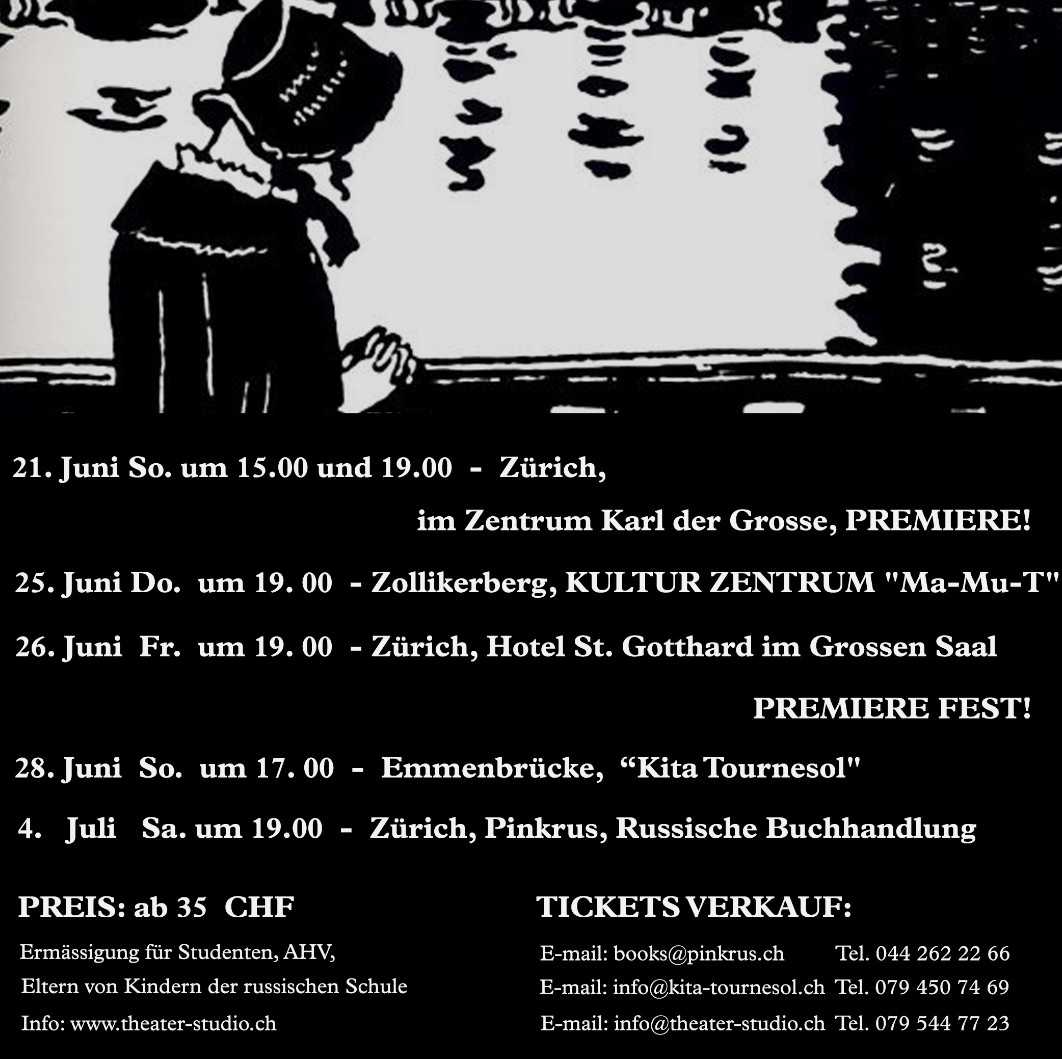 21. Juni So. um 15.00 und 19.00 - Zürich,

im Zentrum Karl der Grosse, PREMIERE!

25. Juni Do. um 19. 00 - Zollikerberg, KULTUR ZENTRUM "Ma-Mu-T"

26. Juni Fr. um 19. 00 - Zürich, Hotel St. Gotthard im Grossen Saal

PREMIERE FEST!

28. Juni So. um 17. 00 - Emmenbrücke, "Kita Tournesol"

4. Juli Sa. um 19.00 - Zürich, Pinkrus, Russische Buchhandlung

PREIS: ab 35 CHF

Ermässigung für Studenten, AHV,
Eltern von Kindern der russischen Schule
Info: www.theater-studio.ch

TICKETS VERKAUF:

E-mail: books@pinkrus.ch Tel. 044 262 22 66
E-mail: info@kita-tournesol.ch Tel. 079 450 74 69
E-mail: info@theater-studio.ch Tel. 079 544 77 23